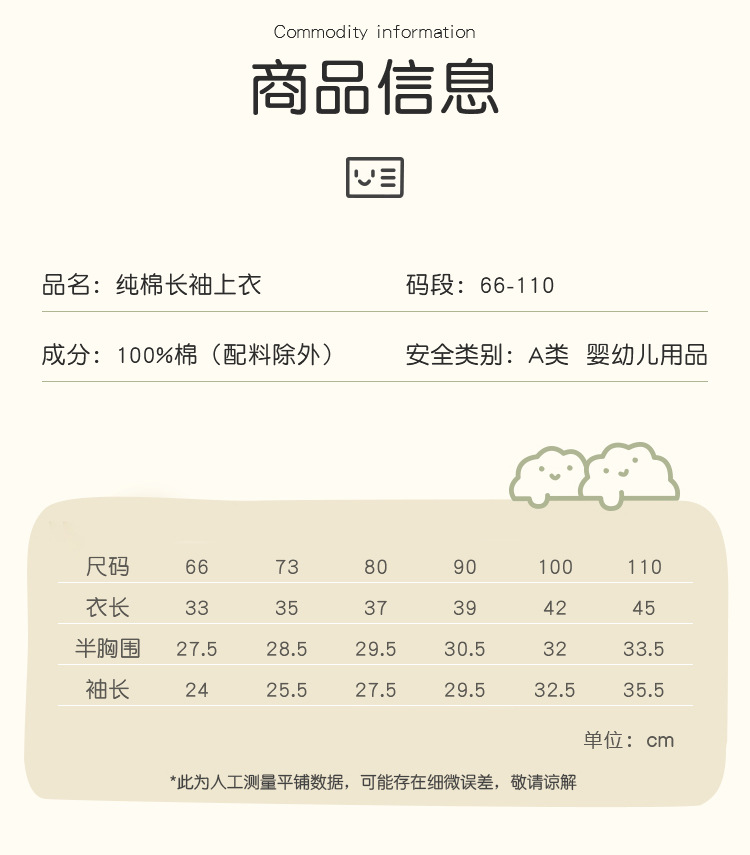 Commodity information

商品信息

品名：纯棉长袖上衣

码段：66-110

成分：100%棉（配料除外）

安全类别：A类 婴幼儿用品

| 尺码 | 66 | 73 | 80 | 90 | 100 | 110 |
|---|---|---|---|---|---|---|
| 衣长 | 33 | 35 | 37 | 39 | 42 | 45 |
| 半胸围 | 27.5 | 28.5 | 29.5 | 30.5 | 32 | 33.5 |
| 袖长 | 24 | 25.5 | 27.5 | 29.5 | 32.5 | 35.5 |

单位：cm

*此为人工测量平铺数据，可能存在细微误差，敬请谅解